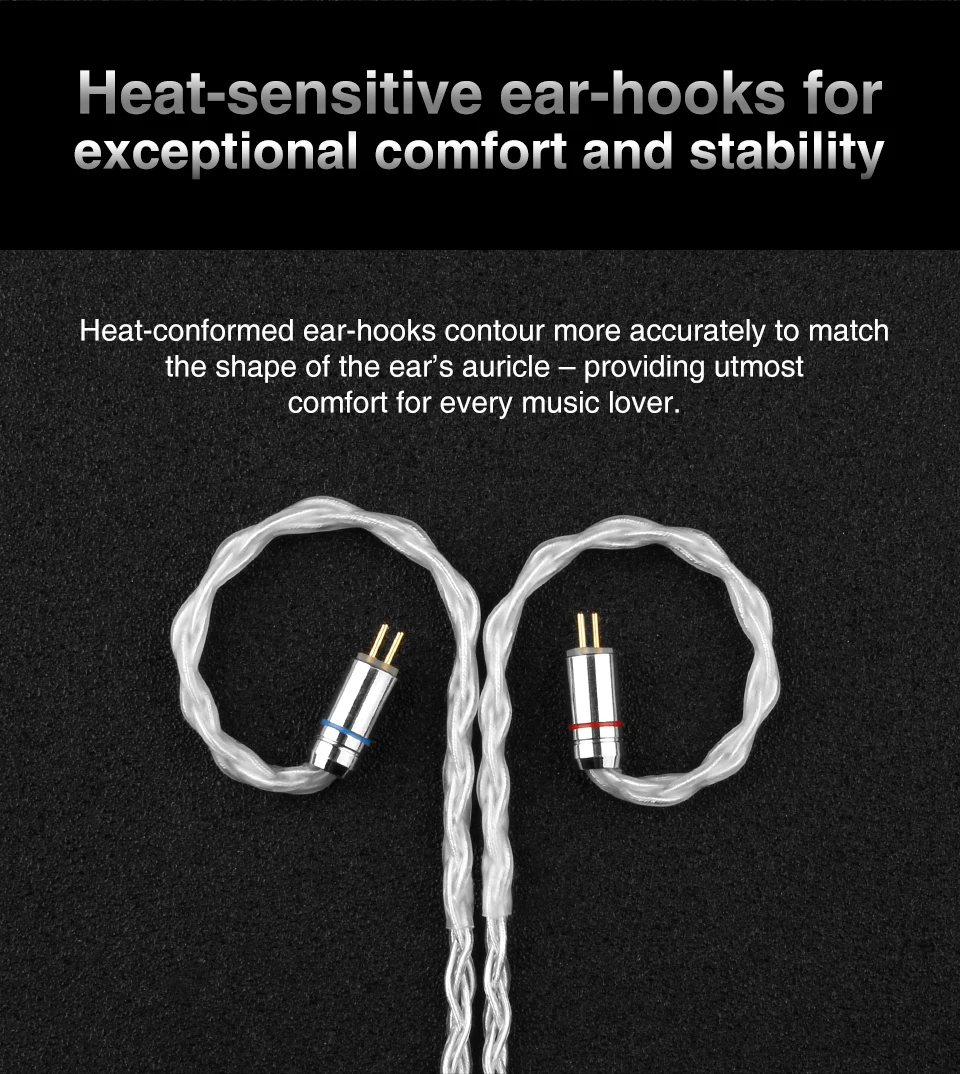 Heat-sensitive ear-hooks for exceptional comfort and stability

Heat-conformed ear-hooks contour more accurately to match the shape of the ear's auricle – providing utmost comfort for every music lover.